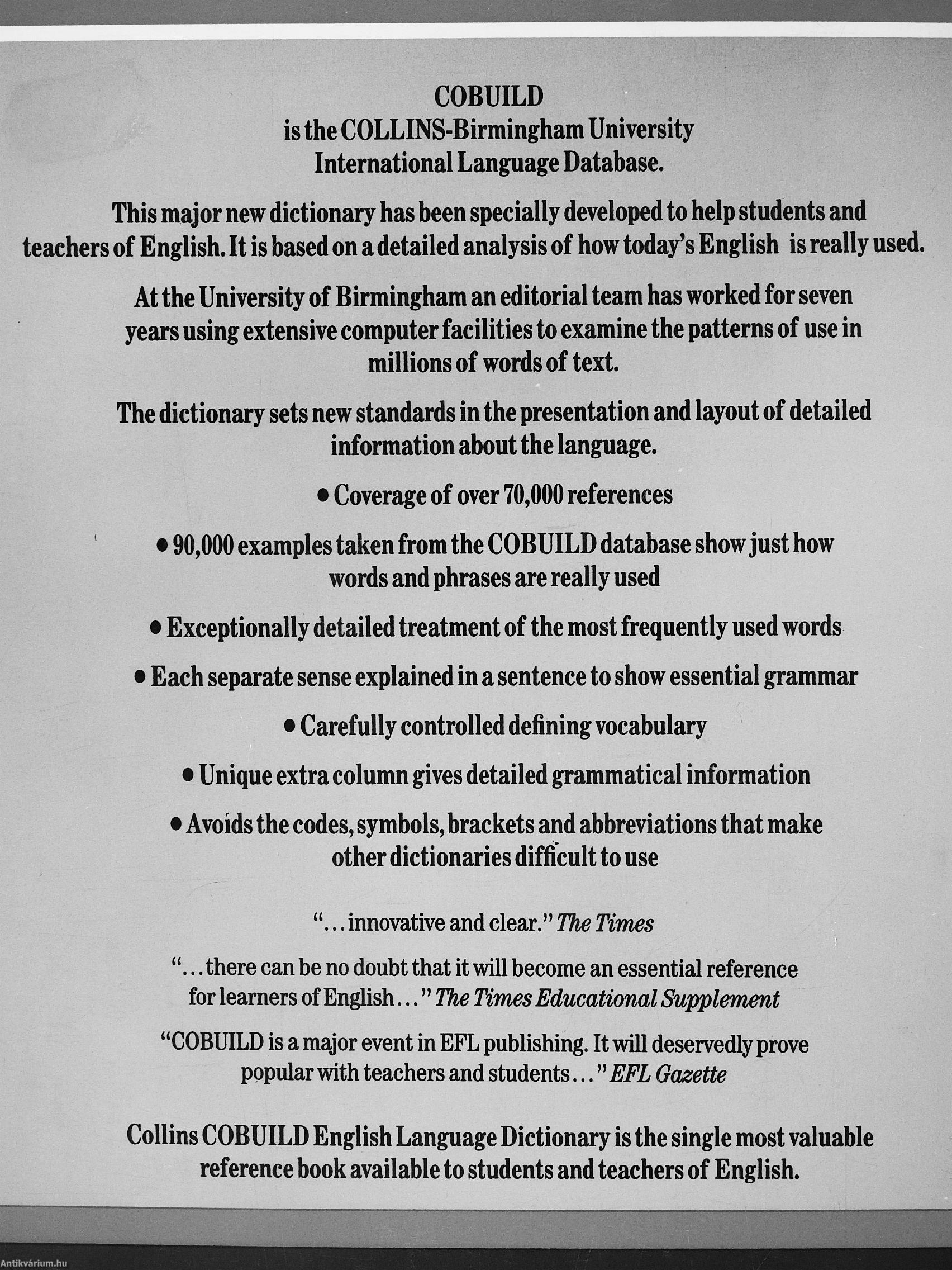 COBUILD
is the COLLINS-Birmingham University International Language Database.

This major new dictionary has been specially developed to help students and teachers of English. It is based on a detailed analysis of how today's English is really used.

At the University of Birmingham an editorial team has worked for seven years using extensive computer facilities to examine the patterns of use in millions of words of text.

The dictionary sets new standards in the presentation and layout of detailed information about the language.

• Coverage of over 70,000 references

• 90,000 examples taken from the COBUILD database show just how words and phrases are really used

• Exceptionally detailed treatment of the most frequently used words

• Each separate sense explained in a sentence to show essential grammar

• Carefully controlled defining vocabulary

• Unique extra column gives detailed grammatical information

• Avoids the codes, symbols, brackets and abbreviations that make other dictionaries difficult to use

"...innovative and clear." The Times

"...there can be no doubt that it will become an essential reference for learners of English..." The Times Educational Supplement

"COBUILD is a major event in EFL publishing. It will deservedly prove popular with teachers and students..." EFL Gazette

Collins COBUILD English Language Dictionary is the single most valuable reference book available to students and teachers of English.

Antikvárium.hu